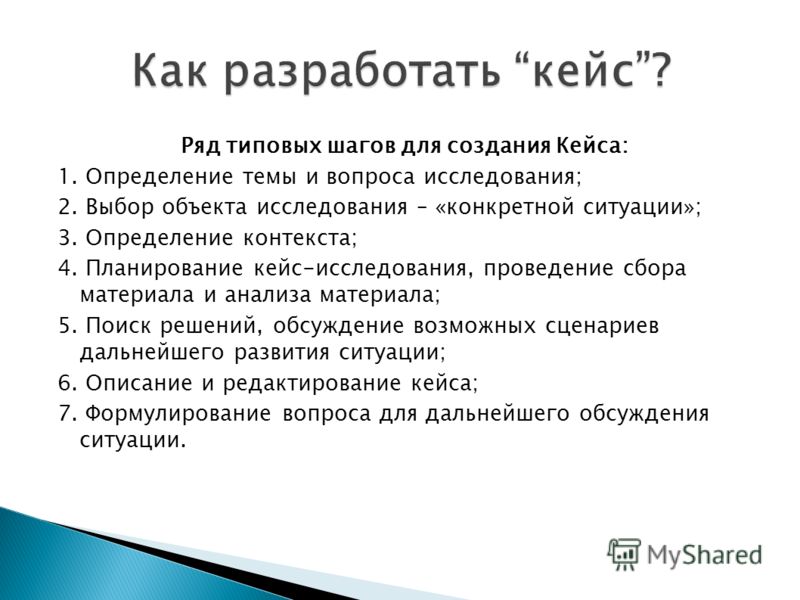 Как разработать “кейс”?

Ряд типовых шагов для создания Кейса:

1. Определение темы и вопроса исследования;
2. Выбор объекта исследования – «конкретной ситуации»;
3. Определение контекста;
4. Планирование кейс-исследования, проведение сбора материала и анализа материала;
5. Поиск решений, обсуждение возможных сценариев дальнейшего развития ситуации;
6. Описание и редактирование кейса;
7. Формулирование вопроса для дальнейшего обсуждения ситуации.

MyShared